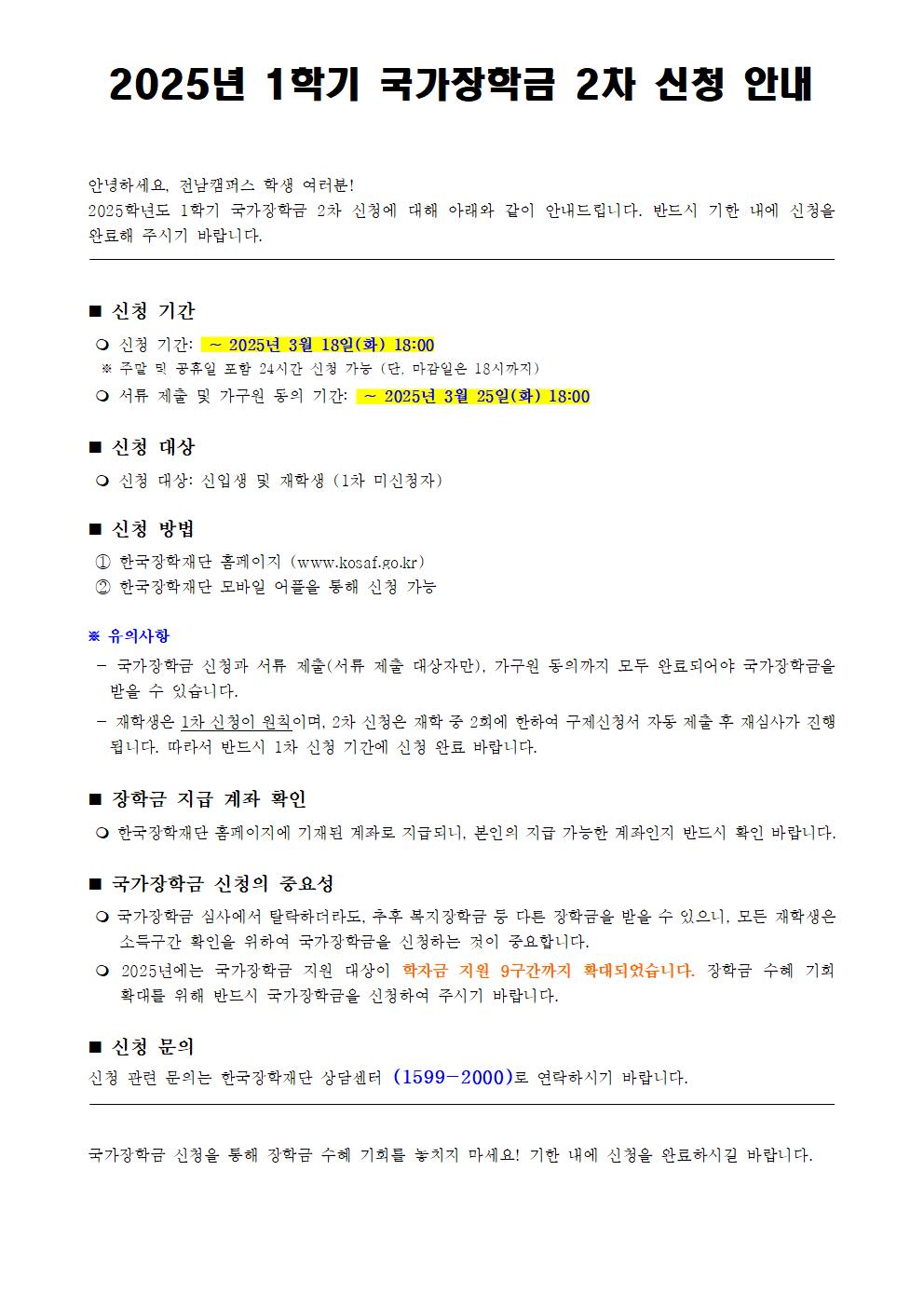 2025년 1학기 국가장학금 2차 신청 안내

안녕하세요, 전남캠퍼스 학생 여러분!
2025학년도 1학기 국가장학금 2차 신청에 대해 아래와 같이 안내드립니다. 반드시 기한 내에 신청을 완료해 주시기 바랍니다.

■ 신청 기간

❍ 신청 기간: ~ 2025년 3월 18일(화) 18:00
※ 주말 및 공휴일 포함 24시간 신청 가능 (단, 마감일은 18시까지)
❍ 서류 제출 및 가구원 동의 기간: ~ 2025년 3월 25일(화) 18:00

■ 신청 대상

❍ 신청 대상: 신입생 및 재학생 (1차 미신청자)

■ 신청 방법

① 한국장학재단 홈페이지 (www.kosaf.go.kr)
② 한국장학재단 모바일 어플을 통해 신청 가능

※ 유의사항
- 국가장학금 신청과 서류 제출(서류 제출 대상자만), 가구원 동의까지 모두 완료되어야 국가장학금을 받을 수 있습니다.
- 재학생은 1차 신청이 원칙이며, 2차 신청은 재학 중 2회에 한하여 구제신청서 자동 제출 후 재심사가 진행됩니다. 따라서 반드시 1차 신청 기간에 신청 완료 바랍니다.

■ 장학금 지급 계좌 확인

❍ 한국장학재단 홈페이지에 기재된 계좌로 지급되니, 본인의 지급 가능한 계좌인지 반드시 확인 바랍니다.

■ 국가장학금 신청의 중요성

❍ 국가장학금 심사에서 탈락하더라도, 추후 복지장학금 등 다른 장학금을 받을 수 있으니, 모든 재학생은 소득구간 확인을 위하여 국가장학금을 신청하는 것이 중요합니다.
❍ 2025년에는 국가장학금 지원 대상이 학자금 지원 9구간까지 확대되었습니다. 장학금 수혜 기회 확대를 위해 반드시 국가장학금을 신청하여 주시기 바랍니다.

■ 신청 문의

신청 관련 문의는 한국장학재단 상담센터 (1599-2000)로 연락하시기 바랍니다.

국가장학금 신청을 통해 장학금 수혜 기회를 놓치지 마세요! 기한 내에 신청을 완료하시길 바랍니다.